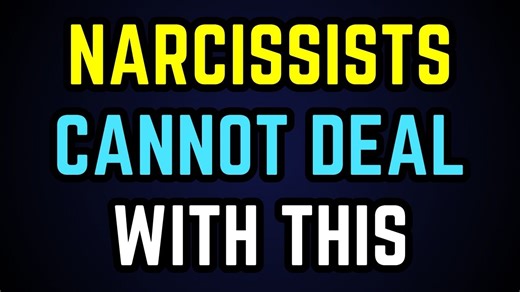 NARCISSISTS
CANNOT DEAL
WITH THIS